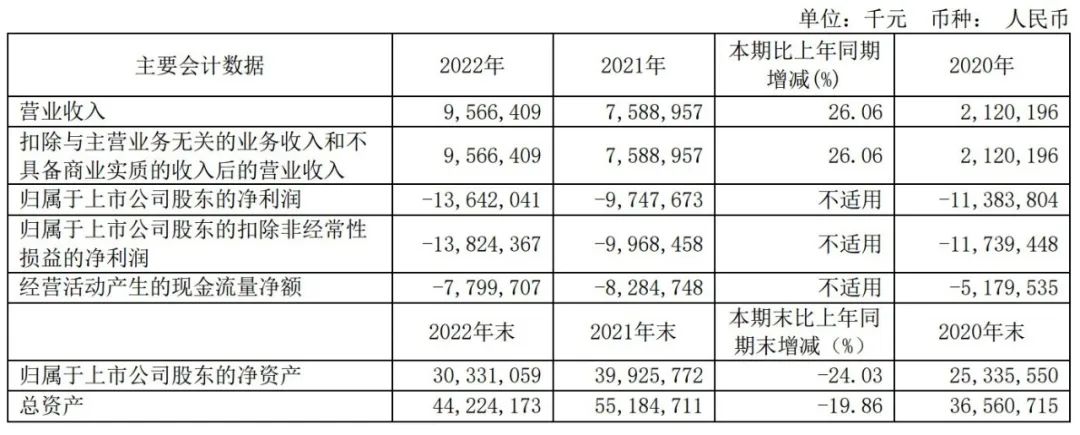 单位：千元 币种：人民币

| 主要会计数据 | 2022年 | 2021年 | 本期比上年同期增减(%) | 2020年 |
|---|---|---|---|---|
| 营业收入 | 9,566,409 | 7,588,957 | 26.06 | 2,120,196 |
| 扣除与主营业务无关的业务收入和不具备商业实质的收入后的营业收入 | 9,566,409 | 7,588,957 | 26.06 | 2,120,196 |
| 归属于上市公司股东的净利润 | -13,642,041 | -9,747,673 | 不适用 | -11,383,804 |
| 归属于上市公司股东的扣除非经常性损益的净利润 | -13,824,367 | -9,968,458 | 不适用 | -11,739,448 |
| 经营活动产生的现金流量净额 | -7,799,707 | -8,284,748 | 不适用 | -5,179,535 |
|  | 2022年末 | 2021年末 | 本期末比上年同期末增减（%） | 2020年末 |
| 归属于上市公司股东的净资产 | 30,331,059 | 39,925,772 | -24.03 | 25,335,550 |
| 总资产 | 44,224,173 | 55,184,711 | -19.86 | 36,560,715 |